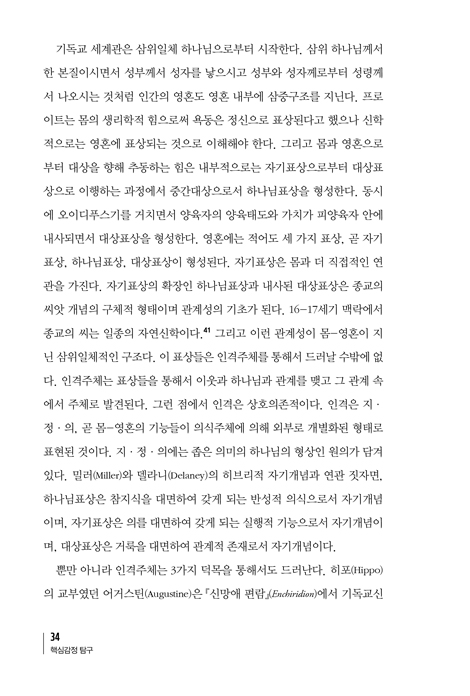 기독교 세계관은 삼위일체 하나님으로부터 시작한다. 삼위 하나님께서 한 본질이시면서 성부께서 성자를 낳으시고 성부와 성자께로부터 성령께서 나오시는 것처럼 인간의 영혼도 영혼 내부에 삼중구조를 지닌다. 프로이트는 몸의 생리학적 힘으로써 욕동은 정신으로 표상된다고 했으나 신학적으로는 영혼에 표상되는 것으로 이해해야 한다. 그리고 몸과 영혼으로부터 대상을 향해 추동하는 힘은 내부적으로는 자기표상으로부터 대상표상으로 이행하는 과정에서 중간대상으로서 하나님표상을 형성한다. 동시에 오이디푸스기를 거치면서 양육자의 양육태도와 가치가 피양육자 안에 내사되면서 대상표상을 형성한다. 영혼에는 적어도 세 가지 표상, 곧 자기표상, 하나님표상, 대상표상이 형성된다. 자기표상은 몸과 더 직접적인 연관을 가진다. 자기표상의 확장인 하나님표상과 내사된 대상표상은 종교의 씨앗 개념의 구체적 형태이며 관계성의 기초가 된다. 16-17세기 맥락에서 종교의 씨는 일종의 자연신학이다.$^{41}$ 그리고 이런 관계성이 몸-영혼이 지닌 삼위일체적인 구조다. 이 표상들은 인격주체를 통해서 드러날 수밖에 없다. 인격주체는 표상들을 통해서 이웃과 하나님과 관계를 맺고 그 관계 속에서 주체로 발견된다. 그런 점에서 인격은 상호의존적이다. 인격은 지·정·의, 곧 몸-영혼의 기능들이 의식주체에 의해 외부로 개별화된 형태로 표현된 것이다. 지·정·의에는 좁은 의미의 하나님의 형상인 원의가 담겨 있다. 밀러(Miller)와 델라니(Delaney)의 히브리적 자기개념과 연관 짓자면, 하나님표상은 참지식을 대면하여 갖게 되는 반성적 의식으로서 자기개념이며, 자기표상은 의를 대면하여 갖게 되는 실행적 기능으로서 자기개념이며, 대상표상은 거룩을 대면하여 관계적 존재로서 자기개념이다.

뿐만 아니라 인격주체는 3가지 덕목을 통해서도 드러난다. 히포(Hippo)의 교부였던 어거스틴(Augustine)은 『신망애 편람』(Enchiridion)에서 기독교신

34
핵심감정 탐구